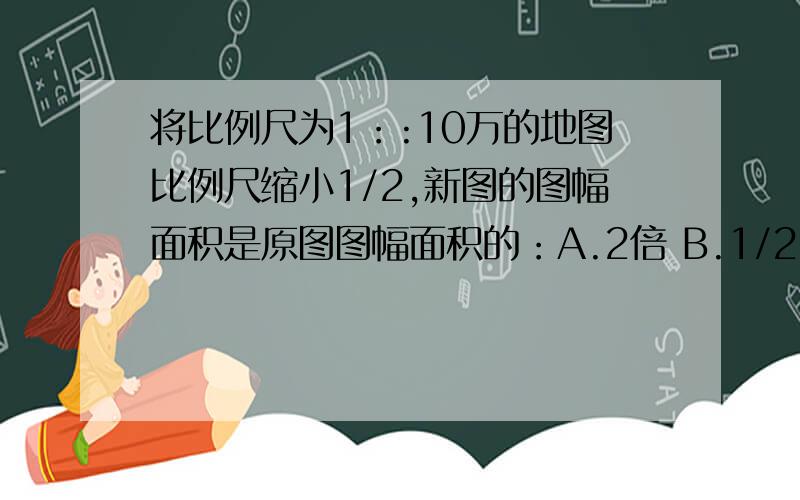 将比例尺为1：:10万的地图比例尺缩小1/2,新图的图幅面积是原图图幅面积的：A.2倍 B.1/2